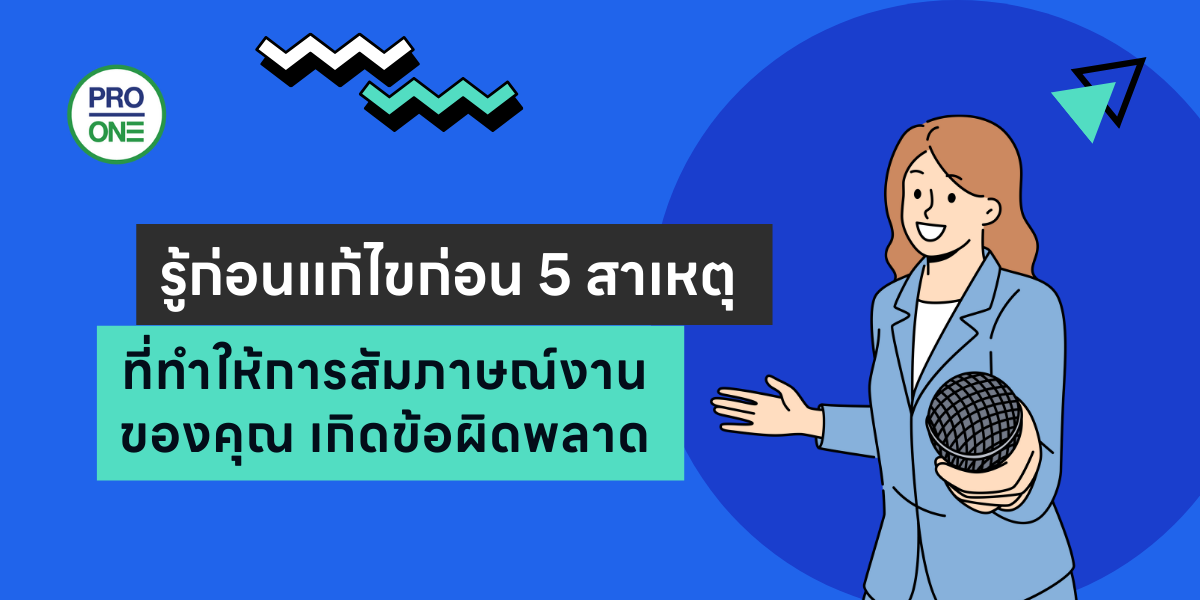 PRO
ONE

รู้ก่อนแก้ไขก่อน 5 สาเหตุ

ที่ทำให้การสัมภาษณ์งาน ของคุณ เกิดข้อผิดพลาด